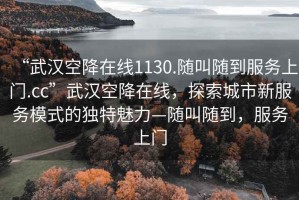 “武汉空降在线1130.随叫随到服务上门.cc”武汉空降在线，探索城市新服务模式的独特魅力—随叫随到，服务上门